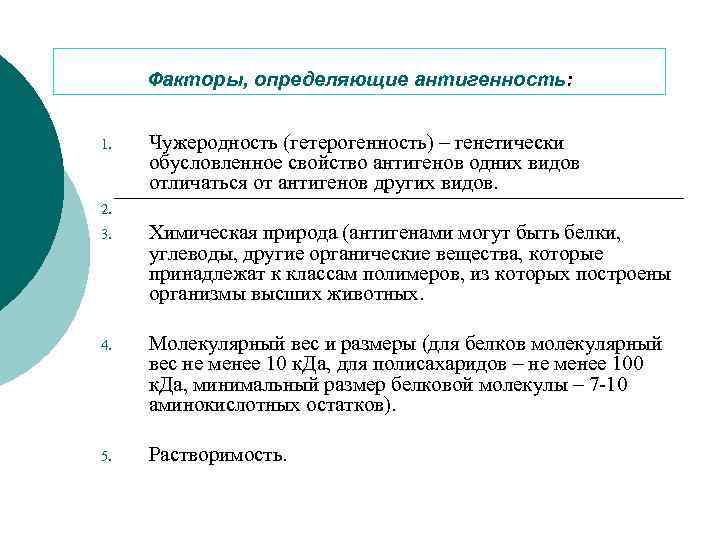 Факторы, определяющие антигенность:

1. Чужеродность (гетерогенность) – генетически обусловленное свойство антигенов одних видов отличаться от антигенов других видов.

2.

3. Химическая природа (антигенами могут быть белки, углеводы, другие органические вещества, которые принадлежат к классам полимеров, из которых построены организмы высших животных.

4. Молекулярный вес и размеры (для белков молекулярный вес не менее 10 кДа, для полисахаридов – не менее 100 кДа, минимальный размер белковой молекулы – 7-10 аминокислотных остатков).

5. Растворимость.